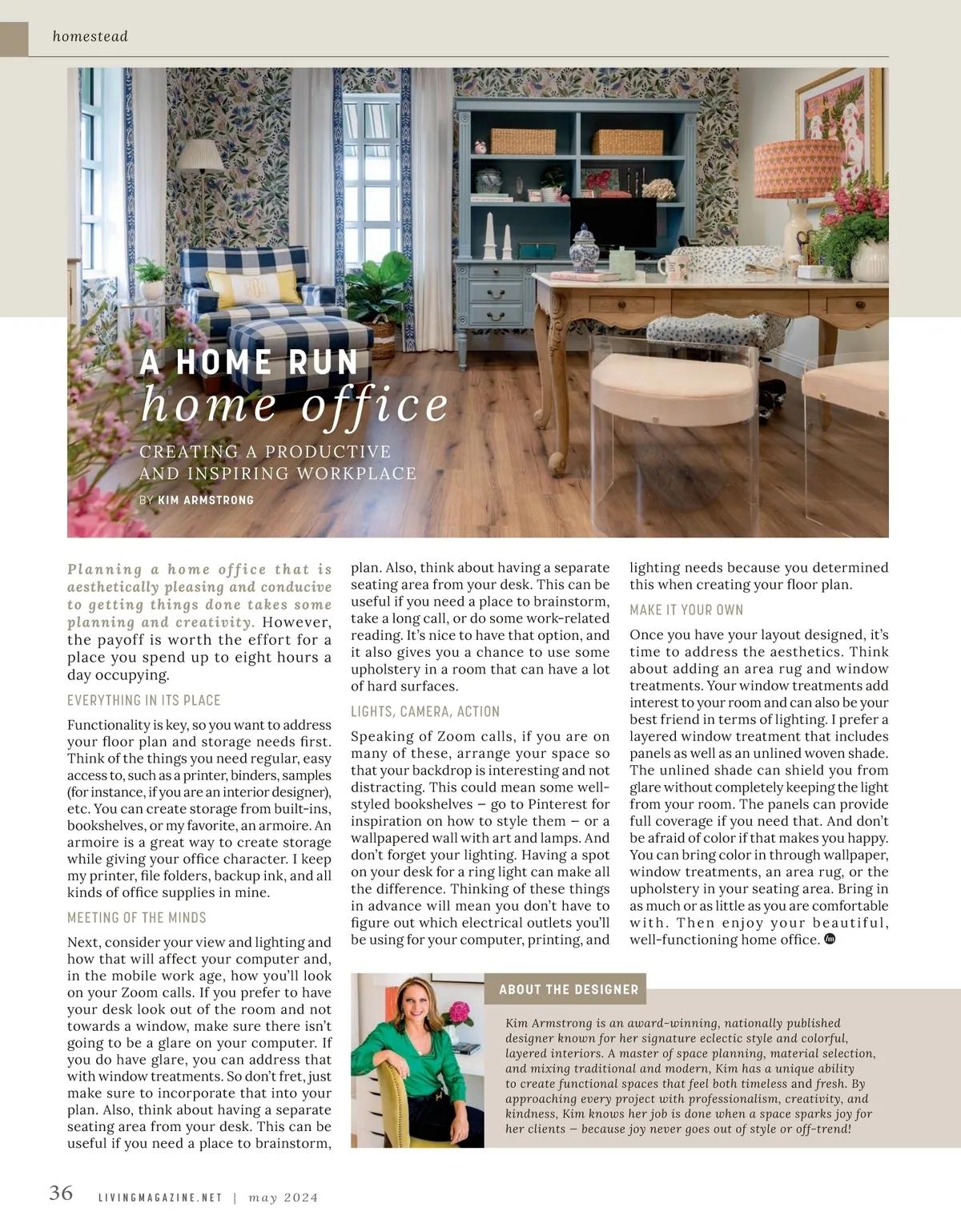 homestead

A HOME RUN
home office

CREATING A PRODUCTIVE AND INSPIRING WORKPLACE

BY KIM ARMSTRONG

Planning a home office that is aesthetically pleasing and conducive to getting things done takes some planning and creativity. However, the payoff is worth the effort for a place you spend up to eight hours a day occupying.

EVERYTHING IN ITS PLACE

Functionality is key, so you want to address your floor plan and storage needs first. Think of the things you need regular, easy access to, such as a printer, binders, samples (for instance, if you are an interior designer), etc. You can create storage from built-ins, bookshelves, or my favorite, an armoire. An armoire is a great way to create storage while giving your office character. I keep my printer, file folders, backup ink, and all kinds of office supplies in mine.

MEETING OF THE MINDS

Next, consider your view and lighting and how that will affect your computer and, in the mobile work age, how you'll look on your Zoom calls. If you prefer to have your desk look out of the room and not towards a window, make sure there isn't going to be a glare on your computer. If you do have glare, you can address that with window treatments. So don't fret, just make sure to incorporate that into your plan. Also, think about having a separate seating area from your desk. This can be useful if you need a place to brainstorm, plan. Also, think about having a separate seating area from your desk. This can be useful if you need a place to brainstorm, take a long call, or do some work-related reading. It's nice to have that option, and it also gives you a chance to use some upholstery in a room that can have a lot of hard surfaces.

LIGHTS, CAMERA, ACTION

Speaking of Zoom calls, if you are on many of these, arrange your space so that your backdrop is interesting and not distracting. This could mean some well-styled bookshelves – go to Pinterest for inspiration on how to style them – or a wallpapered wall with art and lamps. And don't forget your lighting. Having a spot on your desk for a ring light can make all the difference. Thinking of these things in advance will mean you don't have to figure out which electrical outlets you'll be using for your computer, printing, and lighting needs because you determined this when creating your floor plan.

MAKE IT YOUR OWN

Once you have your layout designed, it's time to address the aesthetics. Think about adding an area rug and window treatments. Your window treatments add interest to your room and can also be your best friend in terms of lighting. I prefer a layered window treatment that includes panels as well as an unlined woven shade. The unlined shade can shield you from glare without completely keeping the light from your room. The panels can provide full coverage if you need that. And don't be afraid of color if that makes you happy. You can bring color in through wallpaper, window treatments, an area rug, or the upholstery in your seating area. Bring in as much or as little as you are comfortable with. Then enjoy your beautiful, well-functioning home office.

ABOUT THE DESIGNER

Kim Armstrong is an award-winning, nationally published designer known for her signature eclectic style and colorful, layered interiors. A master of space planning, material selection, and mixing traditional and modern, Kim has a unique ability to create functional spaces that feel both timeless and fresh. By approaching every project with professionalism, creativity, and kindness, Kim knows her job is done when a space sparks joy for her clients – because joy never goes out of style or off-trend!

36 LIVINGMAGAZINE.NET | may 2024